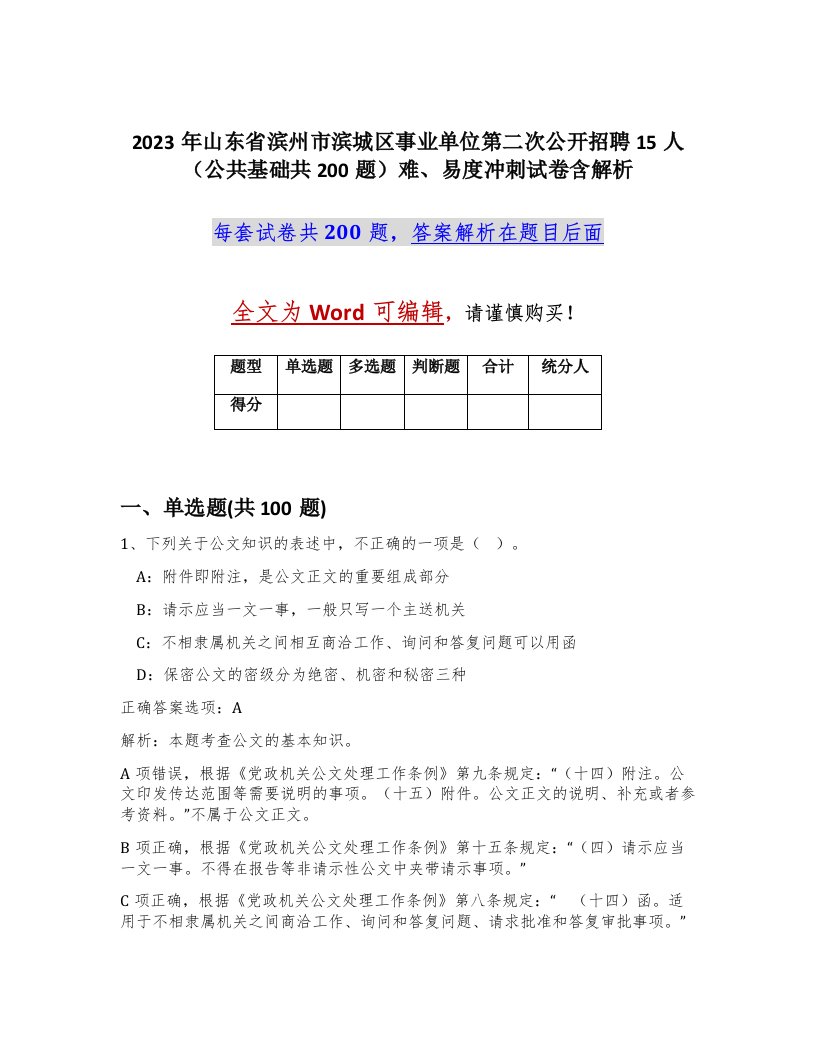 2023 年山东省滨州市滨城区事业单位第二次公开招聘 15 人（公共基础共 200 题）难、易度冲刺试卷含解析

每套试卷共 200 题，答案解析在题目后面

全文为 Word 可编辑，请谨慎购买！

| 题型 | 单选题 | 多选题 | 判断题 | 合计 | 统分人 |
|---|---|---|---|---|---|
| 得分 | | | | | |

一、单选题(共 100 题)

1、下列关于公文知识的表述中，不正确的一项是（ ）。

A：附件即附注，是公文正文的重要组成部分

B：请示应当一文一事，一般只写一个主送机关

C：不相隶属机关之间相互商洽工作、询问和答复问题可以用函

D：保密公文的密级分为绝密、机密和秘密三种

正确答案选项：A

解析：本题考查公文的基本知识。

A 项错误，根据《党政机关公文处理工作条例》第九条规定：“（十四）附注。公文印发传达范围等需要说明的事项。（十五）附件。公文正文的说明、补充或者参考资料。”不属于公文正文。

B 项正确，根据《党政机关公文处理工作条例》第十五条规定：“（四）请示应当一文一事。不得在报告等非请示性公文中夹带请示事项。”

C 项正确，根据《党政机关公文处理工作条例》第八条规定：“ （十四）函。适用于不相隶属机关之间商洽工作、询问和答复问题、请求批准和答复审批事项。”